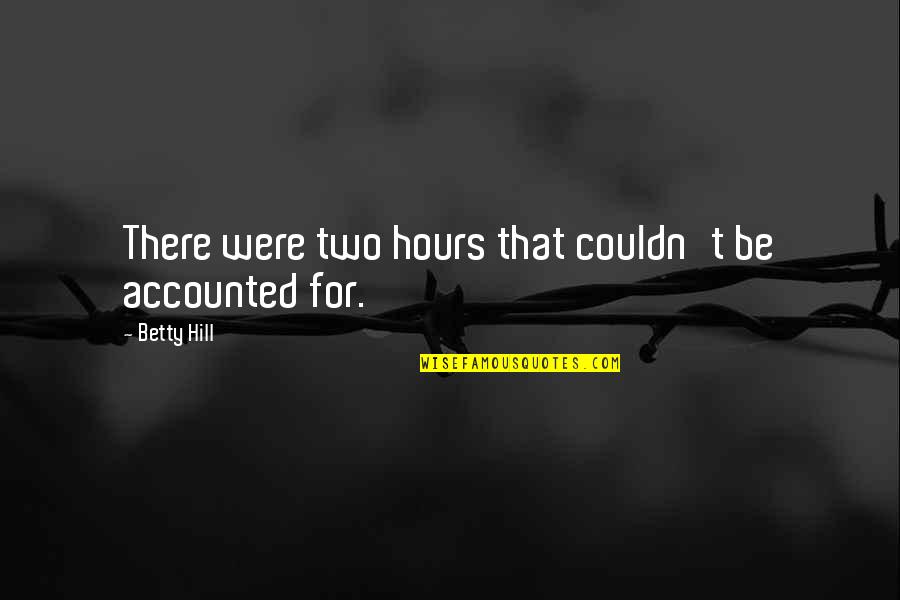 There were two hours that couldn   t be accounted for.

- Betty Hill

WISEFAMOUSQUOTES.COM